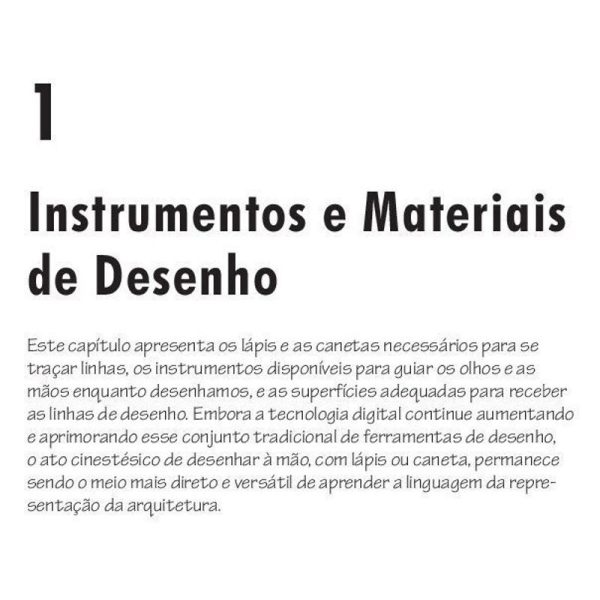 1

Instrumentos e Materiais de Desenho

Este capítulo apresenta os lápis e as canetas necessários para se traçar linhas, os instrumentos disponíveis para guiar os olhos e as mãos enquanto desenhamos, e as superfícies adequadas para receber as linhas de desenho. Embora a tecnologia digital continue aumentando e aprimorando esse conjunto tradicional de ferramentas de desenho, o ato cinestésico de desenhar à mão, com lápis ou caneta, permanece sendo o meio mais direto e versátil de aprender a linguagem da representação da arquitetura.